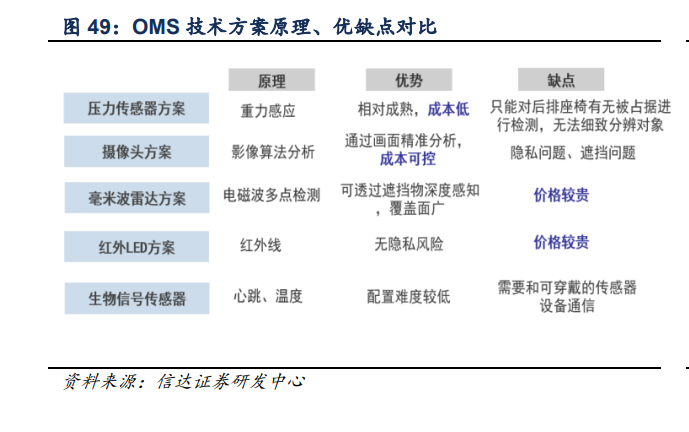 图 49：OMS 技术方案原理、优缺点对比

| | 原理 | 优势 | 缺点 |
|---|---|---|---|
| 压力传感器方案 | 重力感应 | 相对成熟，成本低 | 只能对后排座椅有无被占据进行检测，无法细致分辨对象 |
| 摄像头方案 | 影像算法分析 | 通过画面精准分析，成本可控 | 隐私问题、遮挡问题 |
| 毫米波雷达方案 | 电磁波多点检测 | 可透过遮挡物深度感知，覆盖面广 | 价格较贵 |
| 红外LED方案 | 红外线 | 无隐私风险 | 价格较贵 |
| 生物信号传感器 | 心跳、温度 | 配置难度较低 | 需要和可穿戴的传感器设备通信 |

资料来源：信达证券研发中心